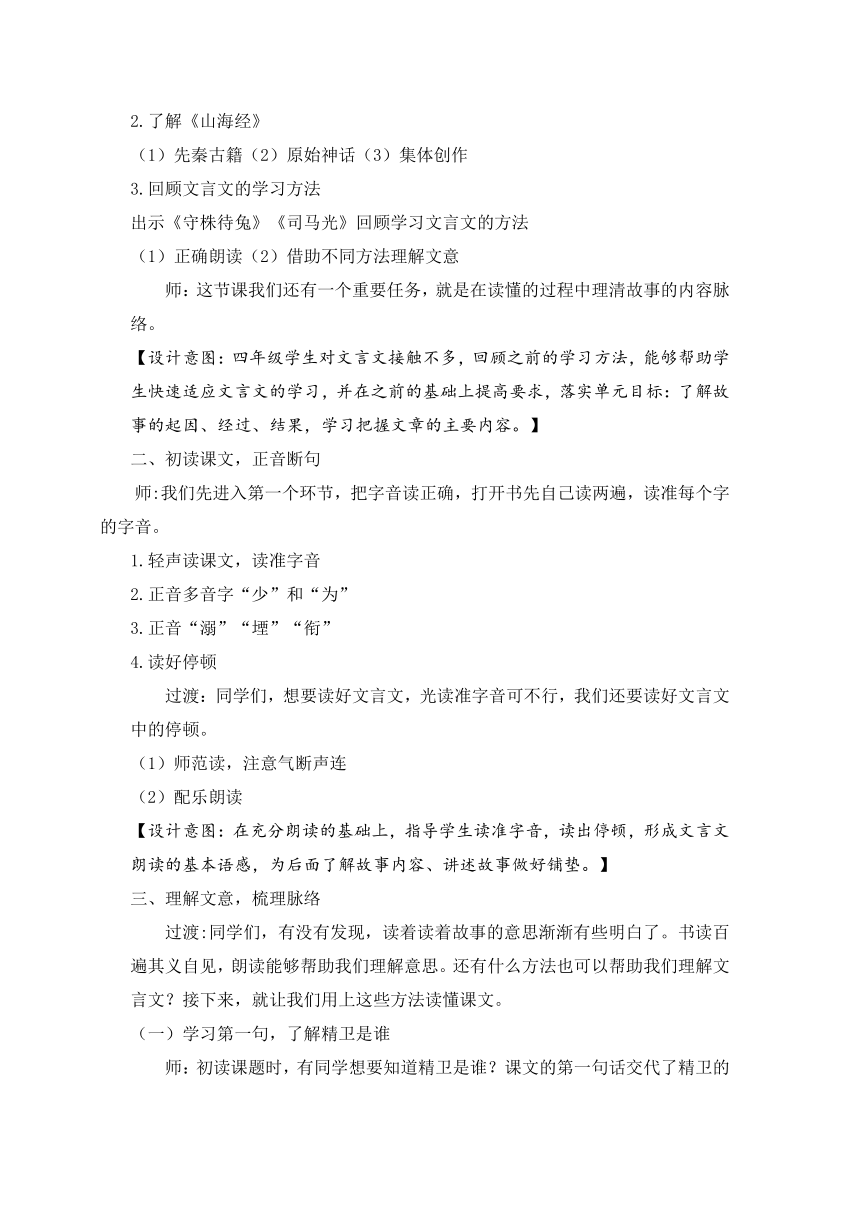 2.了解《山海经》

（1）先秦古籍（2）原始神话（3）集体创作

3.回顾文言文的学习方法

出示《守株待兔》《司马光》回顾学习文言文的方法

（1）正确朗读（2）借助不同方法理解文意

师：这节课我们还有一个重要任务，就是在读懂的过程中理清故事的内容脉络。

【设计意图：四年级学生对文言文接触不多，回顾之前的学习方法，能够帮助学生快速适应文言文的学习，并在之前的基础上提高要求，落实单元目标：了解故事的起因、经过、结果，学习把握文章的主要内容。】

二、初读课文，正音断句

师:我们先进入第一个环节，把字音读正确，打开书先自己读两遍，读准每个字的字音。

1.轻声读课文，读准字音

2.正音多音字“少”和“为”

3.正音“溺”“堙”“衔”

4.读好停顿

过渡：同学们，想要读好文言文，光读准字音可不行，我们还要读好文言文中的停顿。

（1）师范读，注意气断声连

（2）配乐朗读

【设计意图：在充分朗读的基础上，指导学生读准字音，读出停顿，形成文言文朗读的基本语感，为后面了解故事内容、讲述故事做好铺垫。】

三、理解文意，梳理脉络

过渡:同学们，有没有发现，读着读着故事的意思渐渐有些明白了。书读百遍其义自见，朗读能够帮助我们理解意思。还有什么方法也可以帮助我们理解文言文？接下来，就让我们用上这些方法读懂课文。

（一）学习第一句，了解精卫是谁

师：初读课题时，有同学想要知道精卫是谁？课文的第一句话交代了精卫的